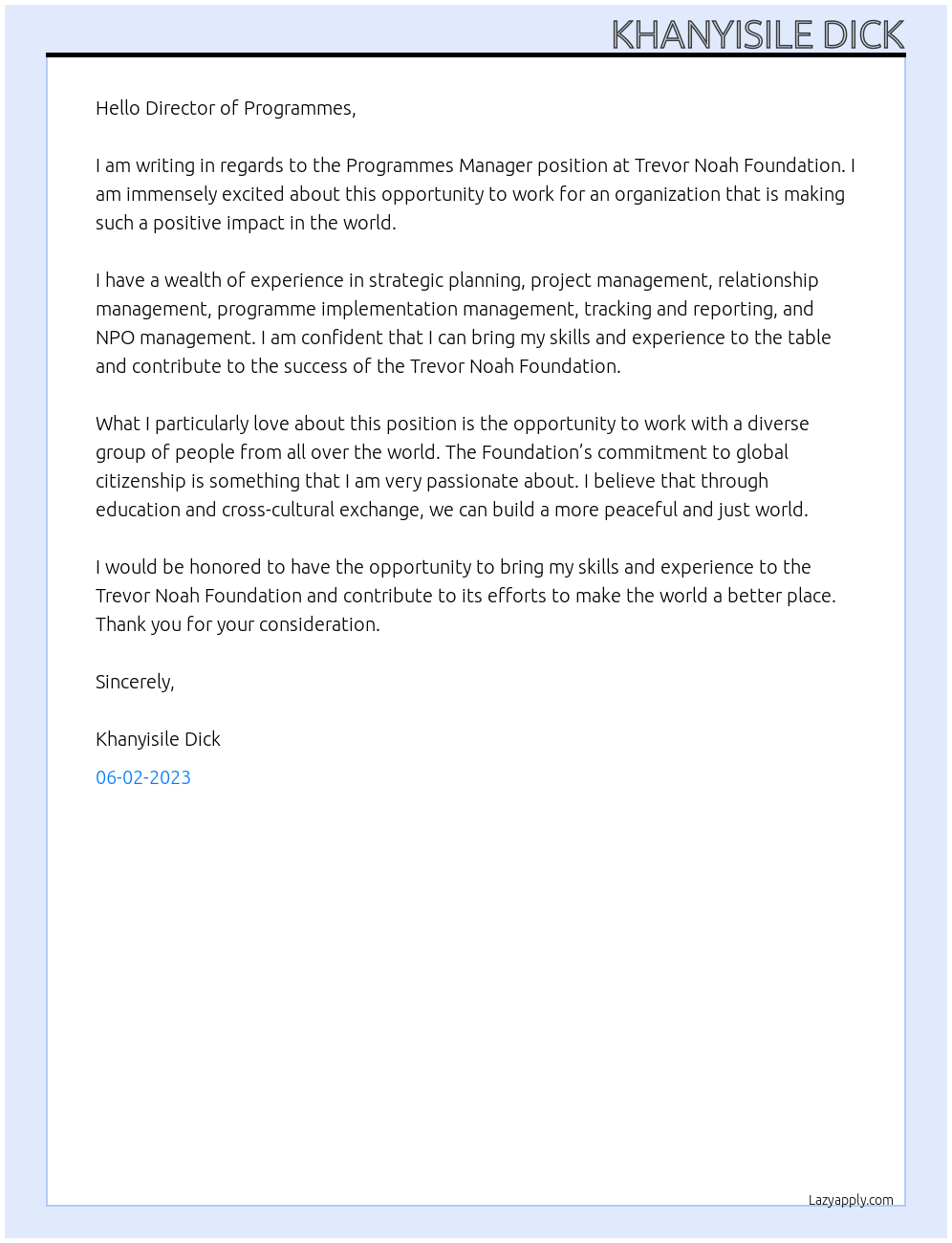 KHANYISILE DICK

Hello Director of Programmes,

I am writing in regards to the Programmes Manager position at Trevor Noah Foundation. I am immensely excited about this opportunity to work for an organization that is making such a positive impact in the world.

I have a wealth of experience in strategic planning, project management, relationship management, programme implementation management, tracking and reporting, and NPO management. I am confident that I can bring my skills and experience to the table and contribute to the success of the Trevor Noah Foundation.

What I particularly love about this position is the opportunity to work with a diverse group of people from all over the world. The Foundation's commitment to global citizenship is something that I am very passionate about. I believe that through education and cross-cultural exchange, we can build a more peaceful and just world.

I would be honored to have the opportunity to bring my skills and experience to the Trevor Noah Foundation and contribute to its efforts to make the world a better place. Thank you for your consideration.

Sincerely,

Khanyisile Dick

06-02-2023

Lazyapply.com